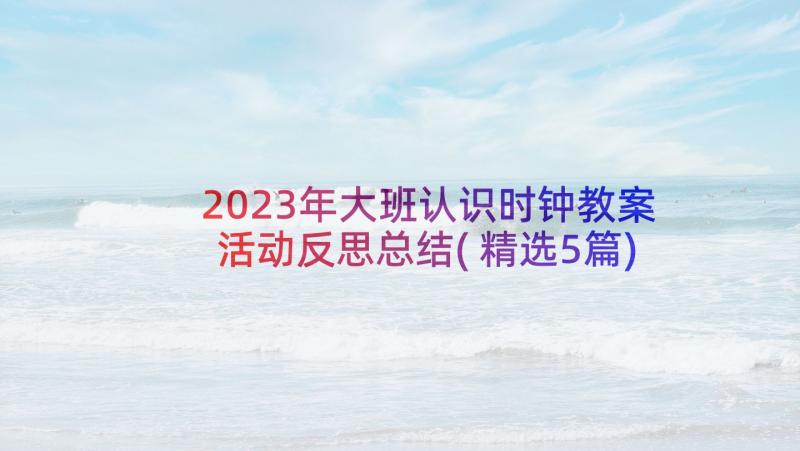 2023年大班认识时钟教案活动反思总结(精选5篇)